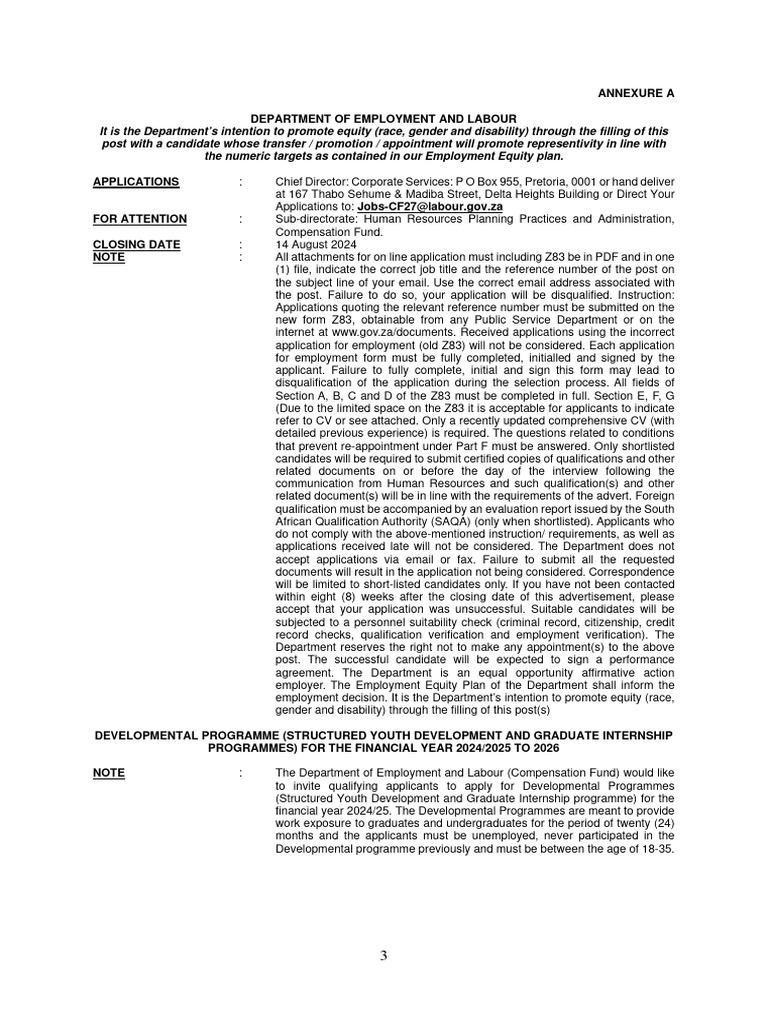 ANNEXURE A

DEPARTMENT OF EMPLOYMENT AND LABOUR
It is the Department's intention to promote equity (race, gender and disability) through the filling of this post with a candidate whose transfer / promotion / appointment will promote representivity in line with the numeric targets as contained in our Employment Equity plan.

APPLICATIONS : Chief Director: Corporate Services: P O Box 955, Pretoria, 0001 or hand deliver at 167 Thabo Sehume & Madiba Street, Delta Heights Building or Direct Your Applications to: Jobs-CF27@labour.gov.za
FOR ATTENTION : Sub-directorate: Human Resources Planning Practices and Administration, Compensation Fund.
CLOSING DATE : 14 August 2024
NOTE : All attachments for on line application must including Z83 be in PDF and in one (1) file, indicate the correct job title and the reference number of the post on the subject line of your email. Use the correct email address associated with the post. Failure to do so, your application will be disqualified. Instruction: Applications quoting the relevant reference number must be submitted on the new form Z83, obtainable from any Public Service Department or on the internet at www.gov.za/documents. Received applications using the incorrect application for employment (old Z83) will not be considered. Each application for employment form must be fully completed, initialled and signed by the applicant. Failure to fully complete, initial and sign this form may lead to disqualification of the application during the selection process. All fields of Section A, B, C and D of the Z83 must be completed in full. Section E, F, G (Due to the limited space on the Z83 it is acceptable for applicants to indicate refer to CV or see attached. Only a recently updated comprehensive CV (with detailed previous experience) is required. The questions related to conditions that prevent re-appointment under Part F must be answered. Only shortlisted candidates will be required to submit certified copies of qualifications and other related documents on or before the day of the interview following the communication from Human Resources and such qualification(s) and other related document(s) will be in line with the requirements of the advert. Foreign qualification must be accompanied by an evaluation report issued by the South African Qualification Authority (SAQA) (only when shortlisted). Applicants who do not comply with the above-mentioned instruction/ requirements, as well as applications received late will not be considered. The Department does not accept applications via email or fax. Failure to submit all the requested documents will result in the application not being considered. Correspondence will be limited to short-listed candidates only. If you have not been contacted within eight (8) weeks after the closing date of this advertisement, please accept that your application was unsuccessful. Suitable candidates will be subjected to a personnel suitability check (criminal record, citizenship, credit record checks, qualification verification and employment verification). The Department reserves the right not to make any appointment(s) to the above post. The successful candidate will be expected to sign a performance agreement. The Department is an equal opportunity affirmative action employer. The Employment Equity Plan of the Department shall inform the employment decision. It is the Department's intention to promote equity (race, gender and disability) through the filling of this post(s)

DEVELOPMENTAL PROGRAMME (STRUCTURED YOUTH DEVELOPMENT AND GRADUATE INTERNSHIP PROGRAMMES) FOR THE FINANCIAL YEAR 2024/2025 TO 2026

NOTE : The Department of Employment and Labour (Compensation Fund) would like to invite qualifying applicants to apply for Developmental Programmes (Structured Youth Development and Graduate Internship programme) for the financial year 2024/25. The Developmental Programmes are meant to provide work exposure to graduates and undergraduates for the period of twenty (24) months and the applicants must be unemployed, never participated in the Developmental programme previously and must be between the age of 18-35.

3